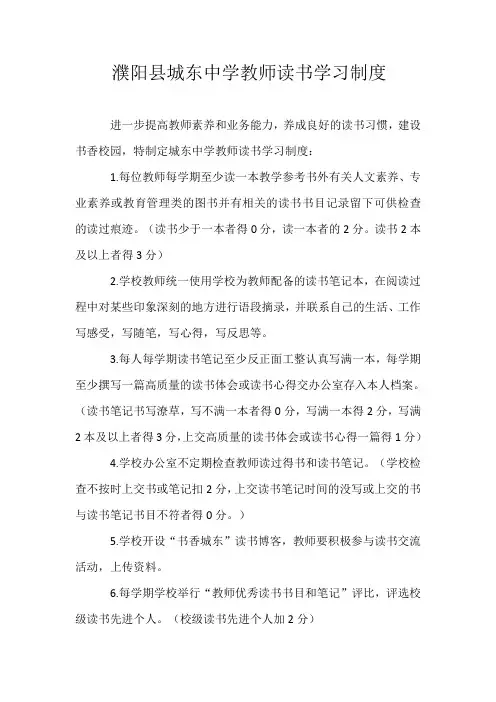 濮阳县城东中学教师读书学习制度

进一步提高教师素养和业务能力，养成良好的读书习惯，建设书香校园，特制定城东中学教师读书学习制度：

1.每位教师每学期至少读一本教学参考书外有关人文素养、专业素养或教育管理类的图书并有相关的读书书目记录留下可供检查的读过痕迹。（读书少于一本者得0分，读一本者的2分。读书2本及以上者得3分）

2.学校教师统一使用学校为教师配备的读书笔记本，在阅读过程中对某些印象深刻的地方进行语段摘录，并联系自己的生活、工作写感受，写随笔，写心得，写反思等。

3.每人每学期读书笔记至少反正面工整认真写满一本，每学期至少撰写一篇高质量的读书体会或读书心得交办公室存入本人档案。（读书笔记书写潦草，写不满一本者得0分，写满一本得2分，写满2本及以上者得3分，上交高质量的读书体会或读书心得一篇得1分）

4.学校办公室不定期检查教师读过得书和读书笔记。（学校检查不按时上交书或笔记扣2分，上交读书笔记时间的没写或上交的书与读书笔记书目不符者得0分。）

5.学校开设“书香城东”读书博客，教师要积极参与读书交流活动，上传资料。

6.每学期学校举行“教师优秀读书书目和笔记”评比，评选校级读书先进个人。（校级读书先进个人加2分）